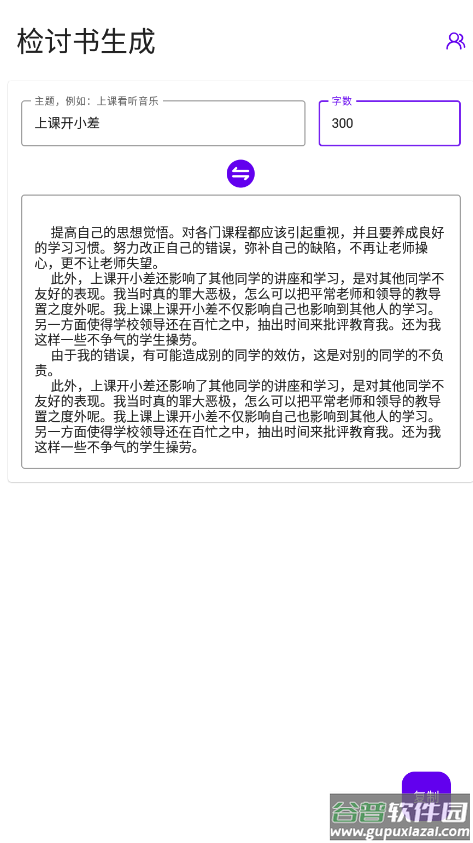 检讨书生成

主题，例如：上课看听音乐

上课开小差

字数

300

提高自己的思想觉悟。对各门课程都应该引起重视，并且要养成良好的学习习惯。努力改正自己的错误，弥补自己的缺陷，不再让老师操心，更不让老师失望。

此外，上课开小差还影响了其他同学的讲座和学习，是对其他同学不友好的表现。我当时真的罪大恶极，怎么可以把平常老师和领导的教导置之度外呢。我上课上课开小差不仅影响自己也影响到其他人的学习。另一方面使得学校领导还在百忙之中，抽出时间来批评教育我。还为我这样一些不争气的学生操劳。

由于我的错误，有可能造成别的同学的效仿，这是对别的同学的不负责。

此外，上课开小差还影响了其他同学的讲座和学习，是对其他同学不友好的表现。我当时真的罪大恶极，怎么可以把平常老师和领导的教导置之度外呢。我上课上课开小差不仅影响自己也影响到其他人的学习。另一方面使得学校领导还在百忙之中，抽出时间来批评教育我。还为我这样一些不争气的学生操劳。

复制

谷普软件园
www.gupuxiazai.com